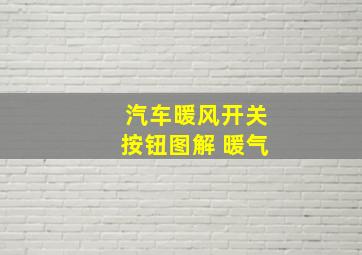 汽车暖风开关
按钮图解 暖气